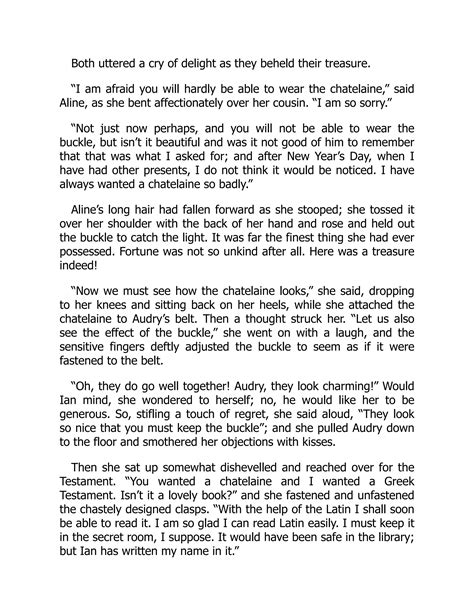 Both uttered a cry of delight as they beheld their treasure.

"I am afraid you will hardly be able to wear the chatelaine," said Aline, as she bent affectionately over her cousin. "I am so sorry."

"Not just now perhaps, and you will not be able to wear the buckle, but isn't it beautiful and was it not good of him to remember that that was what I asked for; and after New Year's Day, when I have had other presents, I do not think it would be noticed. I have always wanted a chatelaine so badly."

Aline's long hair had fallen forward as she stooped; she tossed it over her shoulder with the back of her hand and rose and held out the buckle to catch the light. It was far the finest thing she had ever possessed. Fortune was not so unkind after all. Here was a treasure indeed!

"Now we must see how the chatelaine looks," she said, dropping to her knees and sitting back on her heels, while she attached the chatelaine to Audry's belt. Then a thought struck her. "Let us also see the effect of the buckle," she went on with a laugh, and the sensitive fingers deftly adjusted the buckle to seem as if it were fastened to the belt.

"Oh, they do go well together! Audry, they look charming!" Would Ian mind, she wondered to herself; no, he would like her to be generous. So, stifling a touch of regret, she said aloud, "They look so nice that you must keep the buckle"; and she pulled Audry down to the floor and smothered her objections with kisses.

Then she sat up somewhat dishevelled and reached over for the Testament. "You wanted a chatelaine and I wanted a Greek Testament. Isn't it a lovely book?" and she fastened and unfastened the chastely designed clasps. "With the help of the Latin I shall soon be able to read it. I am so glad I can read Latin easily. I must keep it in the secret room, I suppose. It would have been safe in the library; but Ian has written my name in it."